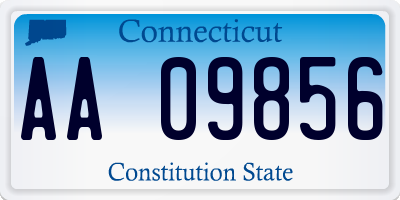 Connecticut

AA 09856

Constitution State